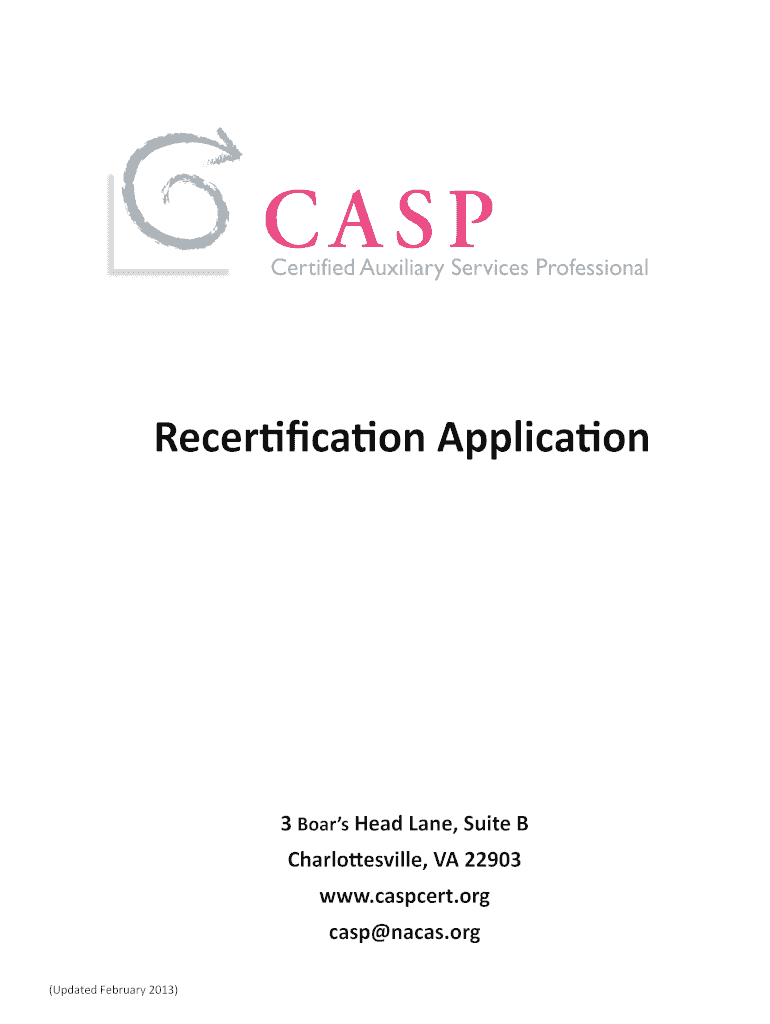 CASP
Certified Auxiliary Services Professional

Recertification Application

3 Boar's Head Lane, Suite B
Charlottesville, VA 22903
www.caspcert.org
casp@nacas.org

(Updated February 2013)